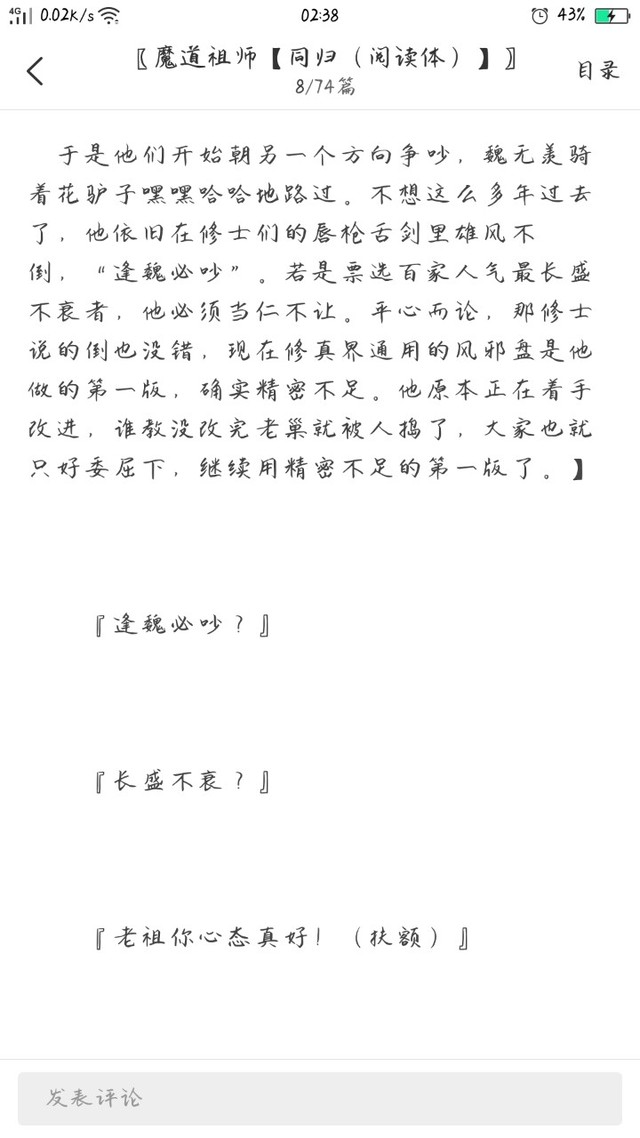 4G 0.02K/s 02:38 43%

〖魔道祖师【同归（阅读体）】〗
8/74篇
目录

于是他们开始朝另一个方向争吵，魏无羡骑着花驴子嘿嘿哈哈地路过。不想这么多年过去了，他依旧在修士们的唇枪舌剑里雄风不倒，“逢魏必吵”。若是票选百家人气最长盛不衰者，他必须当仁不让。平心而论，那修士说的倒也没错，现在修真界通用的风邪盘是他做的第一版，确实精密不足。他原本正在着手改进，谁教没改完老巢就被人捣了，大家也就只好委屈下，继续用精密不足的第一版了。】

『逢魏必吵？』

『长盛不衰？』

『老祖你心态真好！（扶额）』

发表评论